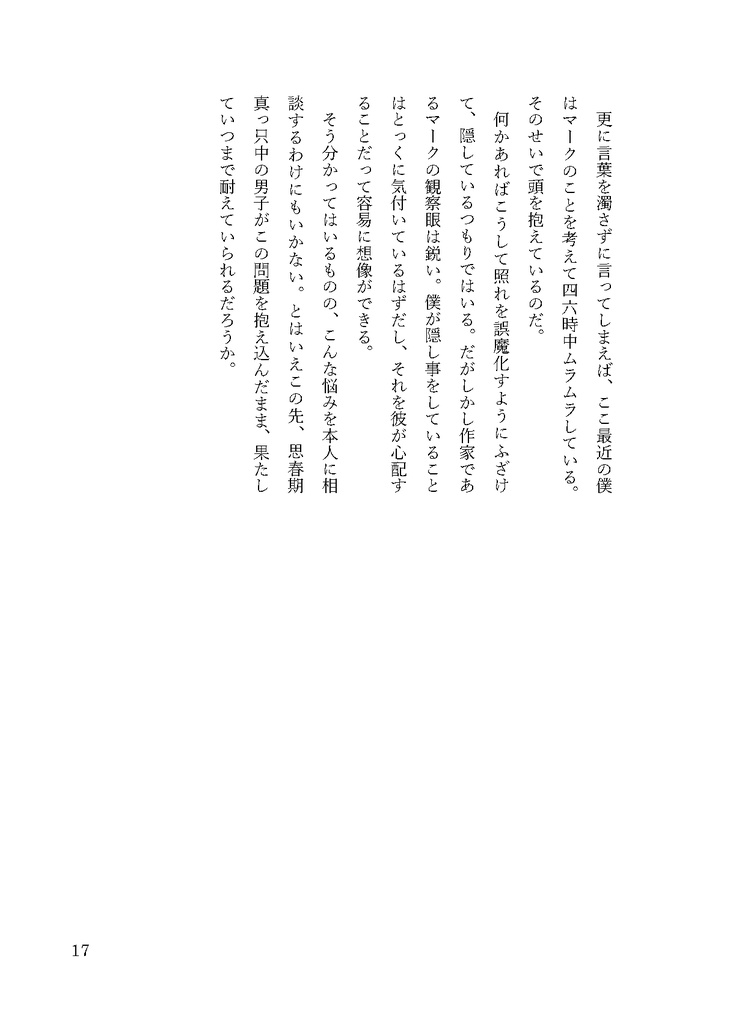 更に言葉を濁さずに言ってしまえば、ここ最近の僕はマークのことを考えて四六時中ムラムラしている。そのせいで頭を抱えているのだ。

何かあればこうして照れを誤魔化すようにふざけて、隠しているつもりではいる。だがしかし作家であるマークの観察眼は鋭い。僕が隠し事をしていることはとっくに気付いているはずだし、それを彼が心配することだって容易に想像ができる。

そう分かってはいるものの、こんな悩みを本人に相談するわけにもいかない。とはいえこの先、思春期真っ只中の男子がこの問題を抱え込んだまま、果たしていつまで耐えていられるだろうか。

17